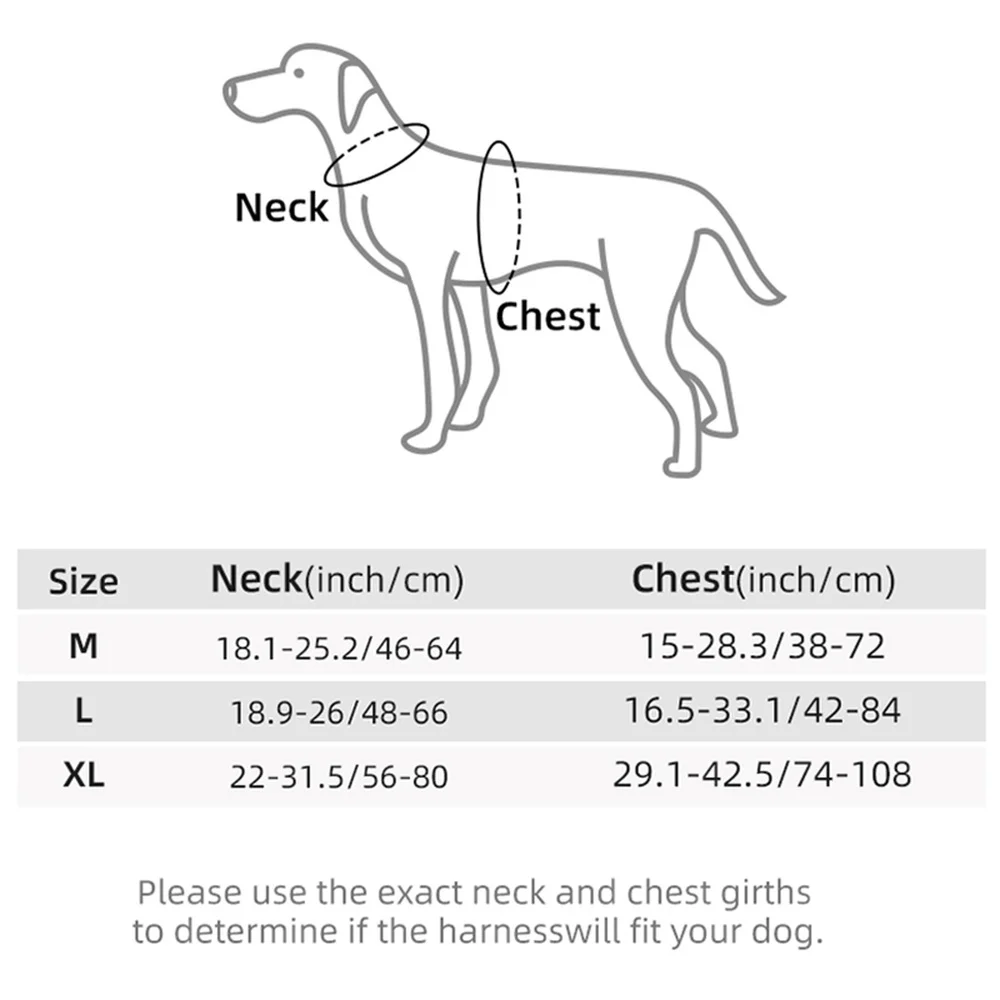 Neck

Chest

| Size | Neck(inch/cm) | Chest(inch/cm) |
|---|---|---|
| M | 18.1-25.2/46-64 | 15-28.3/38-72 |
| L | 18.9-26/48-66 | 16.5-33.1/42-84 |
| XL | 22-31.5/56-80 | 29.1-42.5/74-108 |

Please use the exact neck and chest girths to determine if the harnesswill fit your dog.